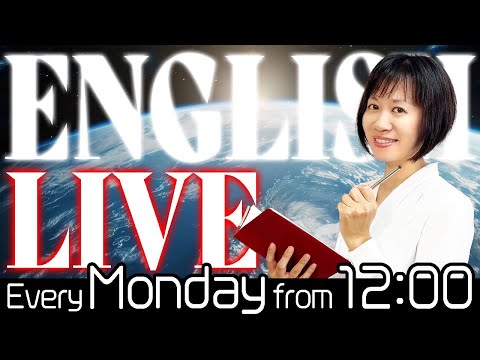 ENGLISH
LIVE
Every Monday from 12:00